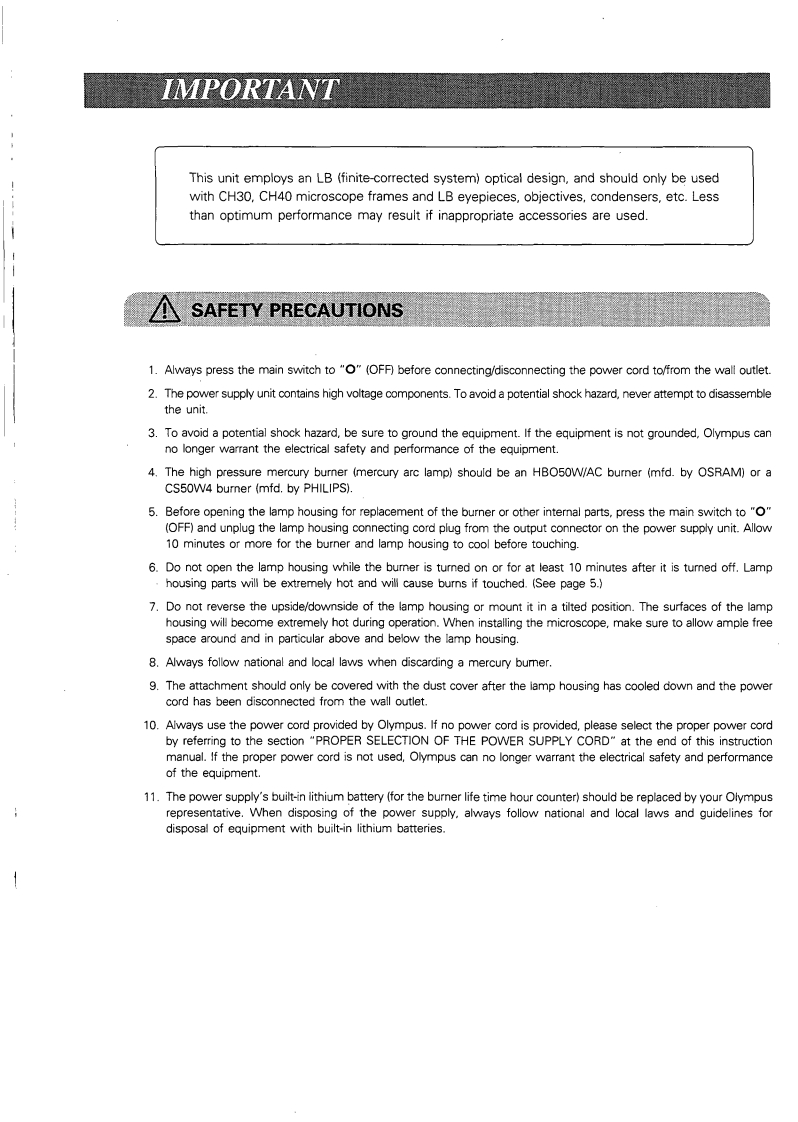 IMPORTANT

This unit employs an LB (finite-corrected system) optical design, and should only be used with CH30, CH40 microscope frames and LB eyepieces, objectives, condensers, etc. Less than optimum performance may result if inappropriate accessories are used.

SAFETY PRECAUTIONS

1. Always press the main switch to "O" (OFF) before connecting/disconnecting the power cord to/from the wall outlet.

2. The power supply unit contains high voltage components. To avoid a potential shock hazard, never attempt to disassemble the unit.

3. To avoid a potential shock hazard, be sure to ground the equipment. If the equipment is not grounded, Olympus can no longer warrant the electrical safety and performance of the equipment.

4. The high pressure mercury burner (mercury arc lamp) should be an HBO50W/AC burner (mfd. by OSRAM) or a CS50W4 burner (mfd. by PHILIPS).

5. Before opening the lamp housing for replacement of the burner or other internal parts, press the main switch to "O" (OFF) and unplug the lamp housing connecting cord plug from the output connector on the power supply unit. Allow 10 minutes or more for the burner and lamp housing to cool before touching.

6. Do not open the lamp housing while the burner is turned on or for at least 10 minutes after it is turned off. Lamp housing parts will be extremely hot and will cause burns if touched. (See page 5.)

7. Do not reverse the upside/downside of the lamp housing or mount it in a tilted position. The surfaces of the lamp housing will become extremely hot during operation. When installing the microscope, make sure to allow ample free space around and in particular above and below the lamp housing.

8. Always follow national and local laws when discarding a mercury burner.

9. The attachment should only be covered with the dust cover after the lamp housing has cooled down and the power cord has been disconnected from the wall outlet.

10. Always use the power cord provided by Olympus. If no power cord is provided, please select the proper power cord by referring to the section "PROPER SELECTION OF THE POWER SUPPLY CORD" at the end of this instruction manual. If the proper power cord is not used, Olympus can no longer warrant the electrical safety and performance of the equipment.

11. The power supply's built-in lithium battery (for the burner life time hour counter) should be replaced by your Olympus representative. When disposing of the power supply, always follow national and local laws and guidelines for disposal of equipment with built-in lithium batteries.